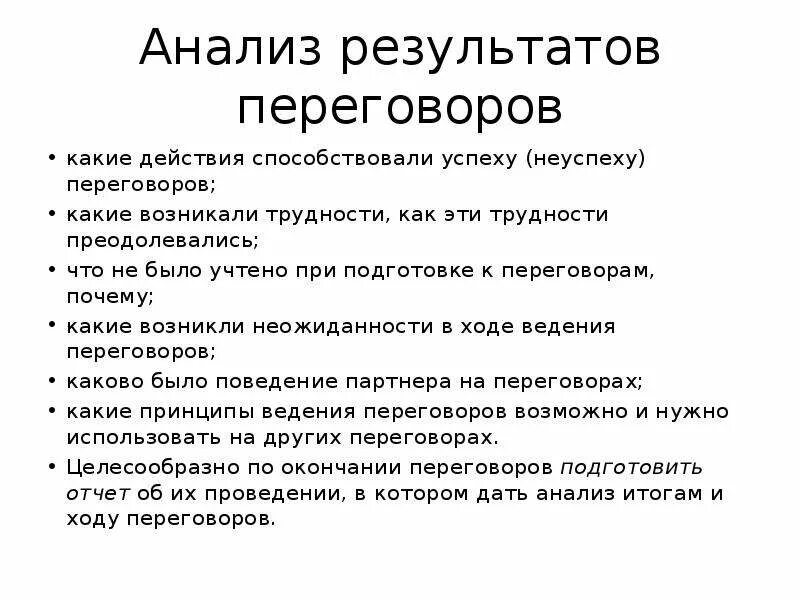 Анализ результатов переговоров

• какие действия способствовали успеху (неуспеху) переговоров;
• какие возникали трудности, как эти трудности преодолевались;
• что не было учтено при подготовке к переговорам, почему;
• какие возникли неожиданности в ходе ведения переговоров;
• каково было поведение партнера на переговорах;
• какие принципы ведения переговоров возможно и нужно использовать на других переговорах.
• Целесообразно по окончании переговоров подготовить отчет об их проведении, в котором дать анализ итогам и ходу переговоров.